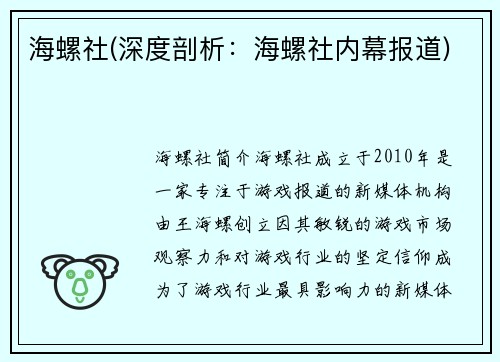 海螺社(深度剖析：海螺社内幕报道)

海螺社简介海螺社成立于2010年是一家专注于游戏报道的新媒体机构由王海螺创立因其敏锐的游戏市场观察力和对游戏行业的坚定信仰成为了游戏行业最具影响力的新媒体